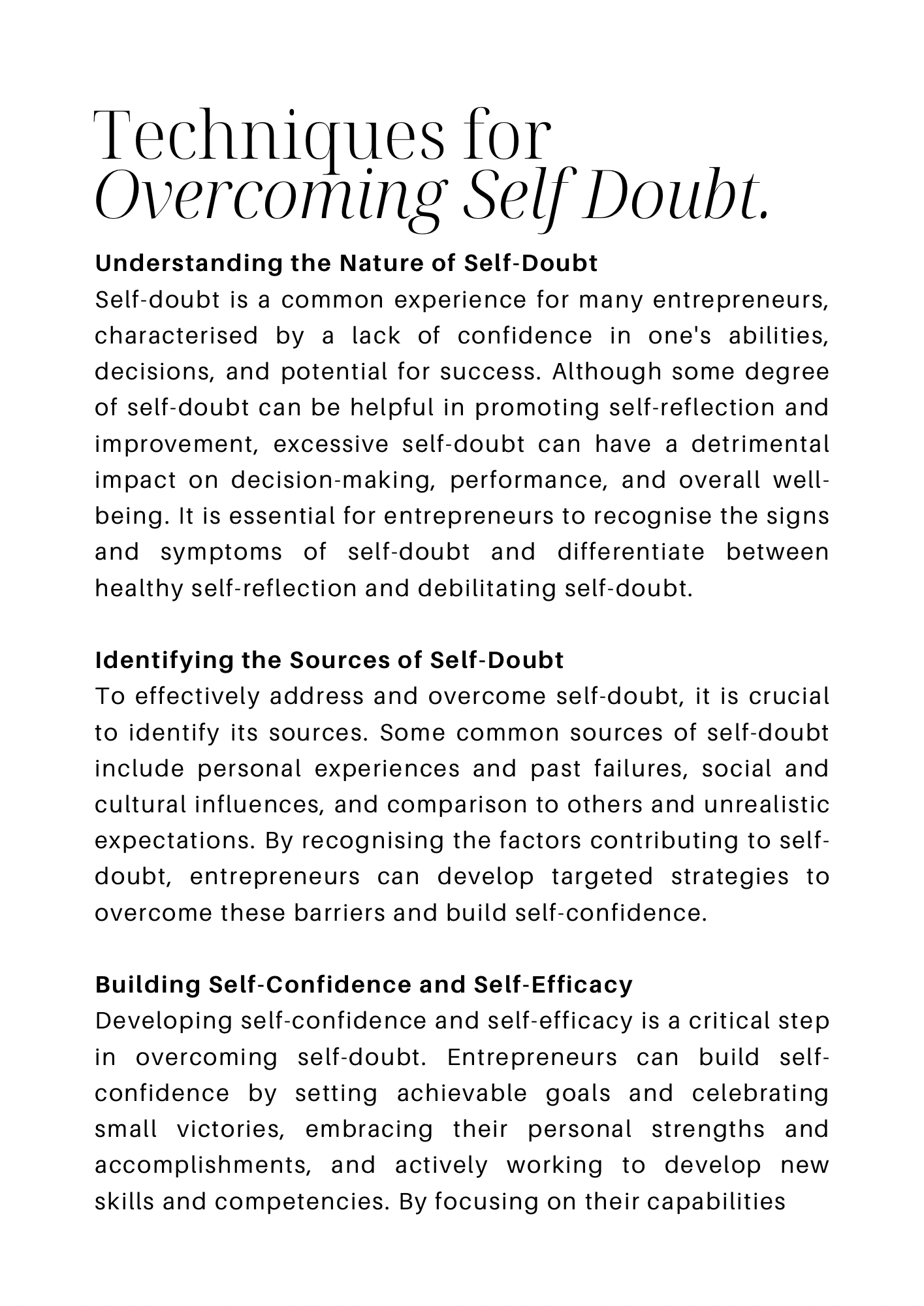 Techniques for
Overcoming Self Doubt.

Understanding the Nature of Self-Doubt
Self-doubt is a common experience for many entrepreneurs, characterised by a lack of confidence in one's abilities, decisions, and potential for success. Although some degree of self-doubt can be helpful in promoting self-reflection and improvement, excessive self-doubt can have a detrimental impact on decision-making, performance, and overall well-being. It is essential for entrepreneurs to recognise the signs and symptoms of self-doubt and differentiate between healthy self-reflection and debilitating self-doubt.

Identifying the Sources of Self-Doubt
To effectively address and overcome self-doubt, it is crucial to identify its sources. Some common sources of self-doubt include personal experiences and past failures, social and cultural influences, and comparison to others and unrealistic expectations. By recognising the factors contributing to self-doubt, entrepreneurs can develop targeted strategies to overcome these barriers and build self-confidence.

Building Self-Confidence and Self-Efficacy
Developing self-confidence and self-efficacy is a critical step in overcoming self-doubt. Entrepreneurs can build self-confidence by setting achievable goals and celebrating small victories, embracing their personal strengths and accomplishments, and actively working to develop new skills and competencies. By focusing on their capabilities